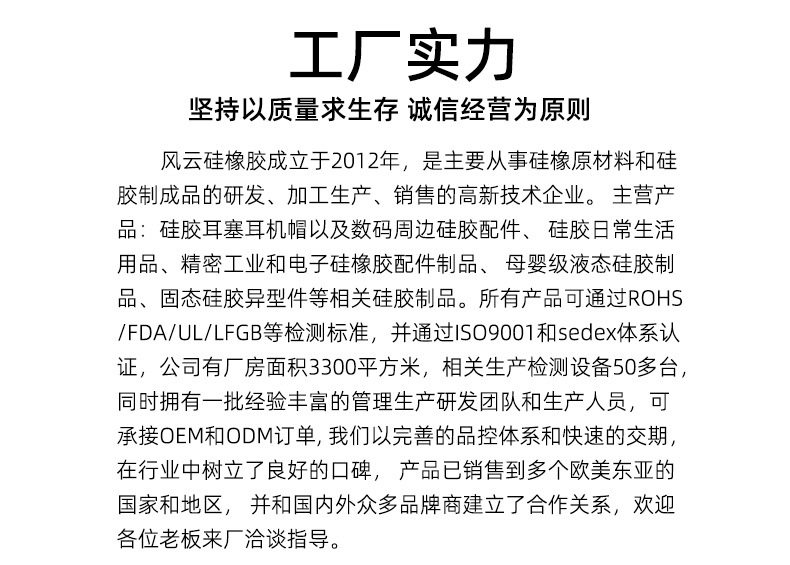 工厂实力

坚持以质量求生存 诚信经营为原则

风云硅橡胶成立于2012年，是主要从事硅橡原材料和硅胶制成品的研发、加工生产、销售的高新技术企业。 主营产品：硅胶耳塞耳机帽以及数码周边硅胶配件、 硅胶日常生活用品、精密工业和电子硅橡胶配件制品、 母婴级液态硅胶制品、固态硅胶异型件等相关硅胶制品。所有产品可通过ROHS/FDA/UL/LFGB等检测标准，并通过ISO9001和sedex体系认证，公司有厂房面积3300平方米，相关生产检测设备50多台，同时拥有一批经验丰富的管理生产研发团队和生产人员，可承接OEM和ODM订单, 我们以完善的品控体系和快速的交期，在行业中树立了良好的口碑， 产品已销售到多个欧美东亚的国家和地区， 并和国内外众多品牌商建立了合作关系，欢迎各位老板来厂洽谈指导。